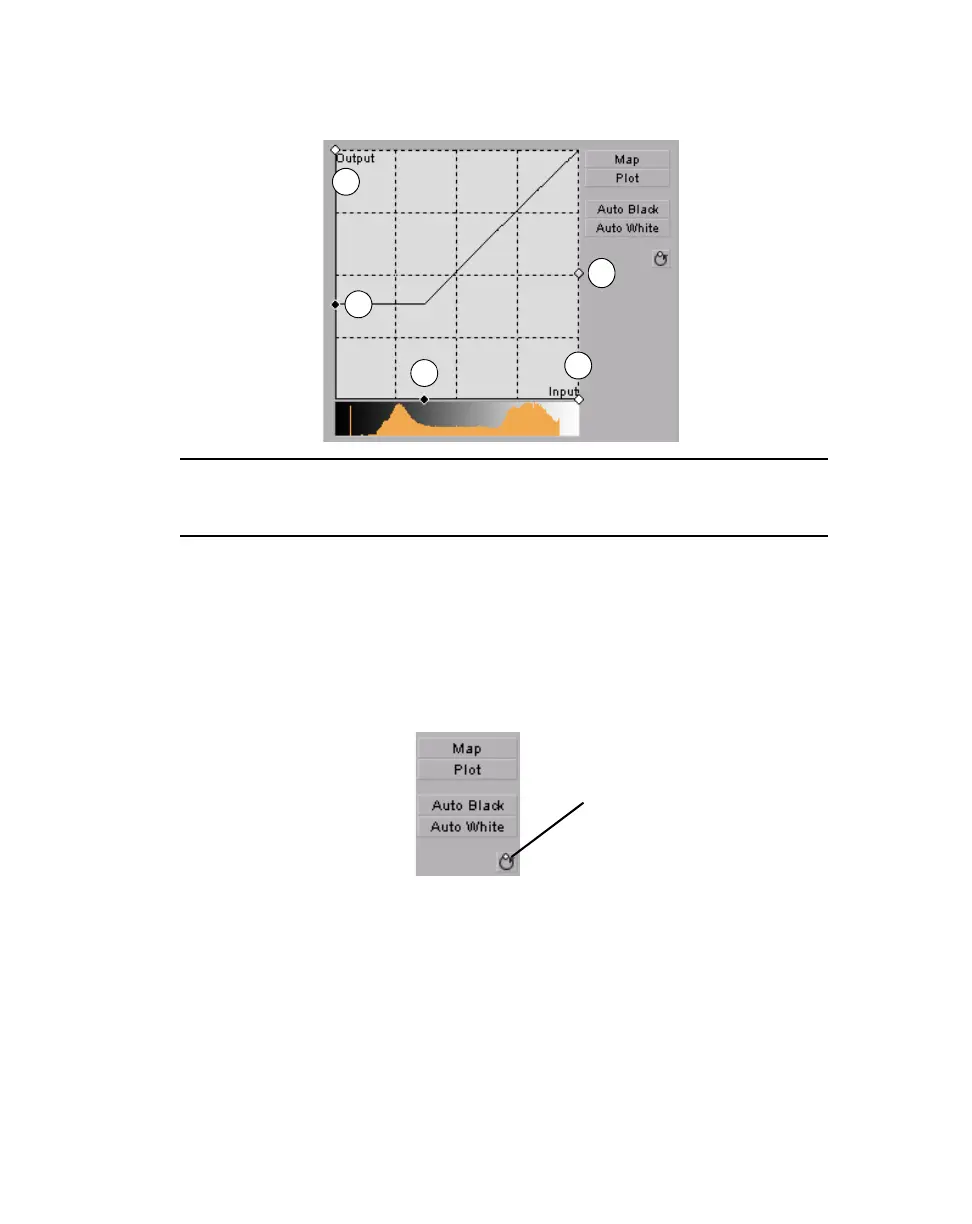 Output

Map

Plot

Auto Black

Auto White

Input

Map

Plot

Auto Black

Auto White